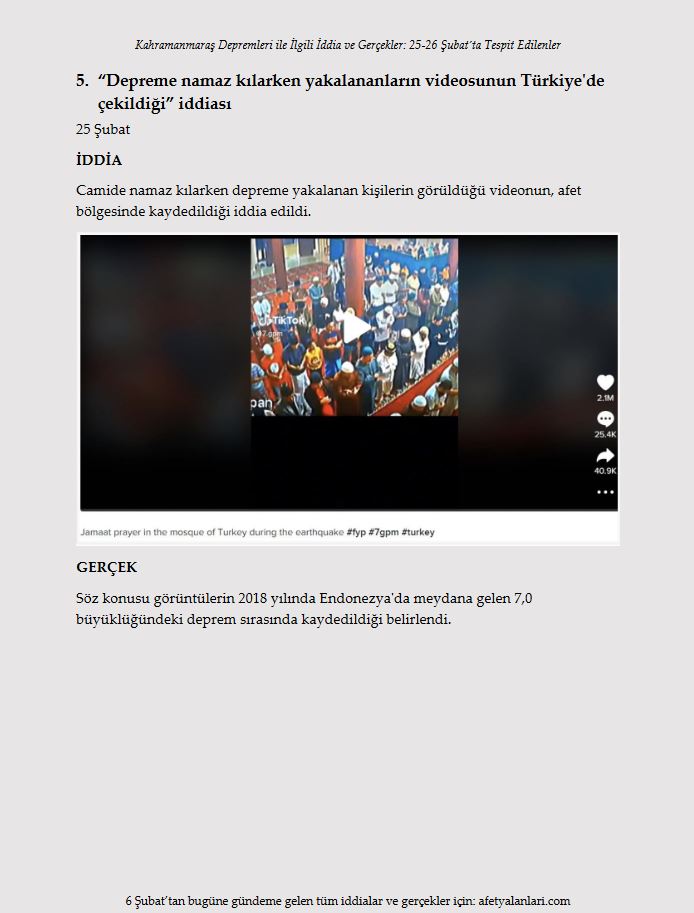 Kahramanmaraş Depremleri ile İlgili İddia ve Gerçekler: 25-26 Şubat'ta Tespit Edilenler

5. "Depreme namaz kılarken yakalananların videosunun Türkiye'de çekildiği" iddiası

25 Şubat

İDDİA

Camide namaz kılarken depreme yakalanan kişilerin görüldüğü videonun, afet bölgesinde kaydedildiği iddia edildi.

TikTok

2.1M

25.4K

40.9K

Jamaat prayer in the mosque of Turkey during the earthquake #fyp #7gpm #turkey

GERÇEK

Söz konusu görüntülerin 2018 yılında Endonezya'da meydana gelen 7,0 büyüklüğündeki deprem sırasında kaydedildiği belirlendi.

6 Şubat'tan bugüne gündeme gelen tüm iddialar ve gerçekler için: afetyalanlari.com